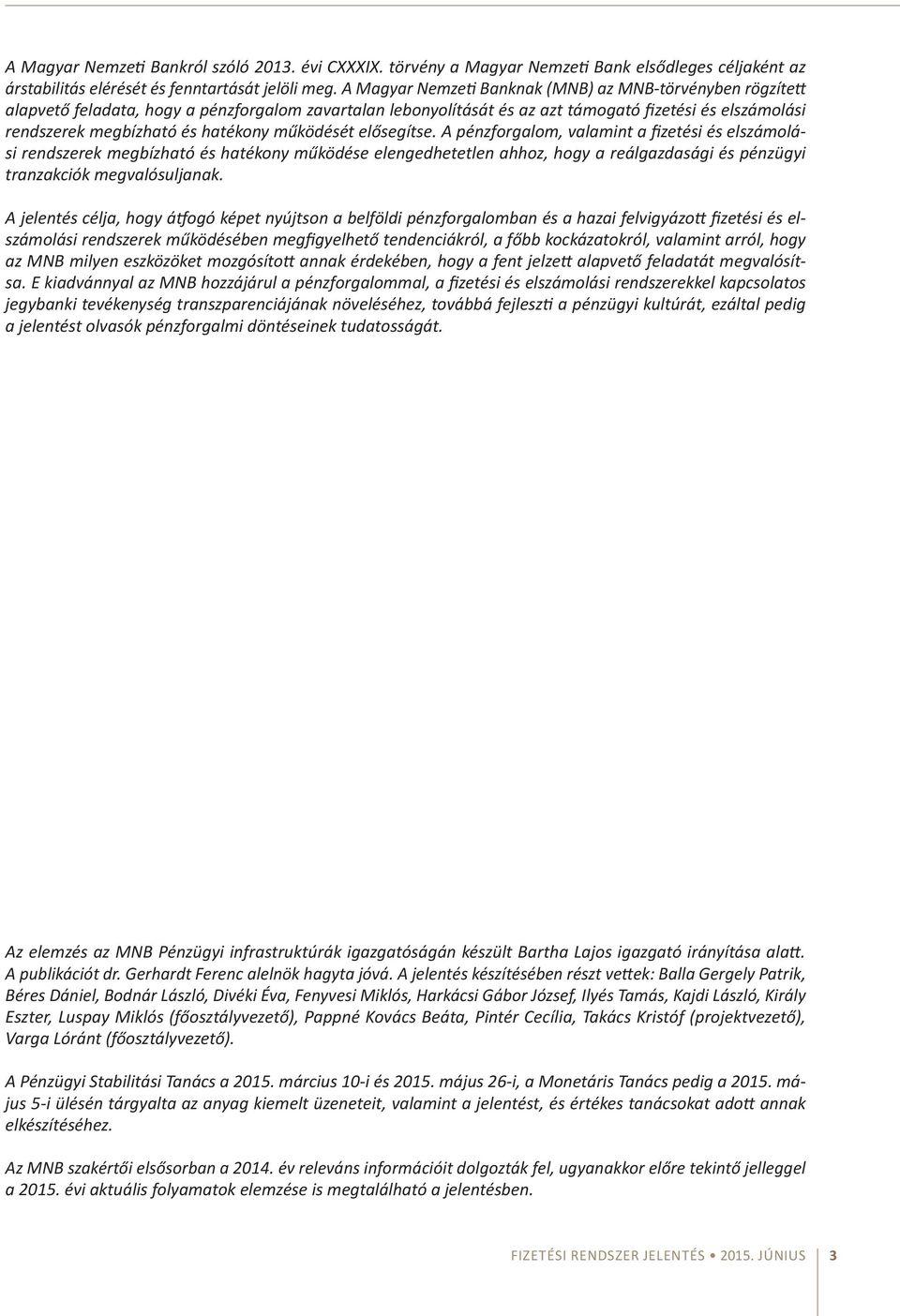 A Magyar Nemzeti Bankról szóló 2013. évi CXXXIX. törvény a Magyar Nemzeti Bank elsődleges céljaként az árstabilitás elérését és fenntartását jelöli meg. A Magyar Nemzeti Banknak (MNB) az MNB-törvényben rögzített alapvető feladata, hogy a pénzforgalom zavartalan lebonyolítását és az azt támogató fizetési és elszámolási rendszerek megbízható és hatékony működését elősegítse. A pénzforgalom, valamint a fizetési és elszámolási rendszerek megbízható és hatékony működése elengedhetetlen ahhoz, hogy a reálgazdasági és pénzügyi tranzakciók megvalósuljanak.

A jelentés célja, hogy átfogó képet nyújtson a belföldi pénzforgalomban és a hazai felvigyázott fizetési és elszámolási rendszerek működésében megfigyelhető tendenciákról, a főbb kockázatokról, valamint arról, hogy az MNB milyen eszközöket mozgósított annak érdekében, hogy a fent jelzett alapvető feladatát megvalósítsa. E kiadvánnyal az MNB hozzájárul a pénzforgalommal, a fizetési és elszámolási rendszerekkel kapcsolatos jegybanki tevékenység transzparenciájának növeléséhez, továbbá fejleszti a pénzügyi kultúrát, ezáltal pedig a jelentést olvasók pénzforgalmi döntéseinek tudatosságát.

Az elemzés az MNB Pénzügyi infrastruktúrák igazgatóságán készült Bartha Lajos igazgató irányítása alatt. A publikációt dr. Gerhardt Ferenc alelnök hagyta jóvá. A jelentés készítésében részt vettek: Balla Gergely Patrik, Béres Dániel, Bodnár László, Divéki Éva, Fenyvesi Miklós, Harkácsi Gábor József, Ilyés Tamás, Kajdi László, Király Eszter, Luspay Miklós (főosztályvezető), Pappné Kovács Beáta, Pintér Cecília, Takács Kristóf (projektvezető), Varga Lóránt (főosztályvezető).

A Pénzügyi Stabilitási Tanács a 2015. március 10-i és 2015. május 26-i, a Monetáris Tanács pedig a 2015. május 5-i ülésén tárgyalta az anyag kiemelt üzeneteit, valamint a jelentést, és értékes tanácsokat adott annak elkészítéséhez.

Az MNB szakértői elsősorban a 2014. év releváns információit dolgozták fel, ugyanakkor előre tekintő jelleggel a 2015. évi aktuális folyamatok elemzése is megtalálható a jelentésben.

FIZETÉSI RENDSZER JELENTÉS • 2015. JÚNIUS 3